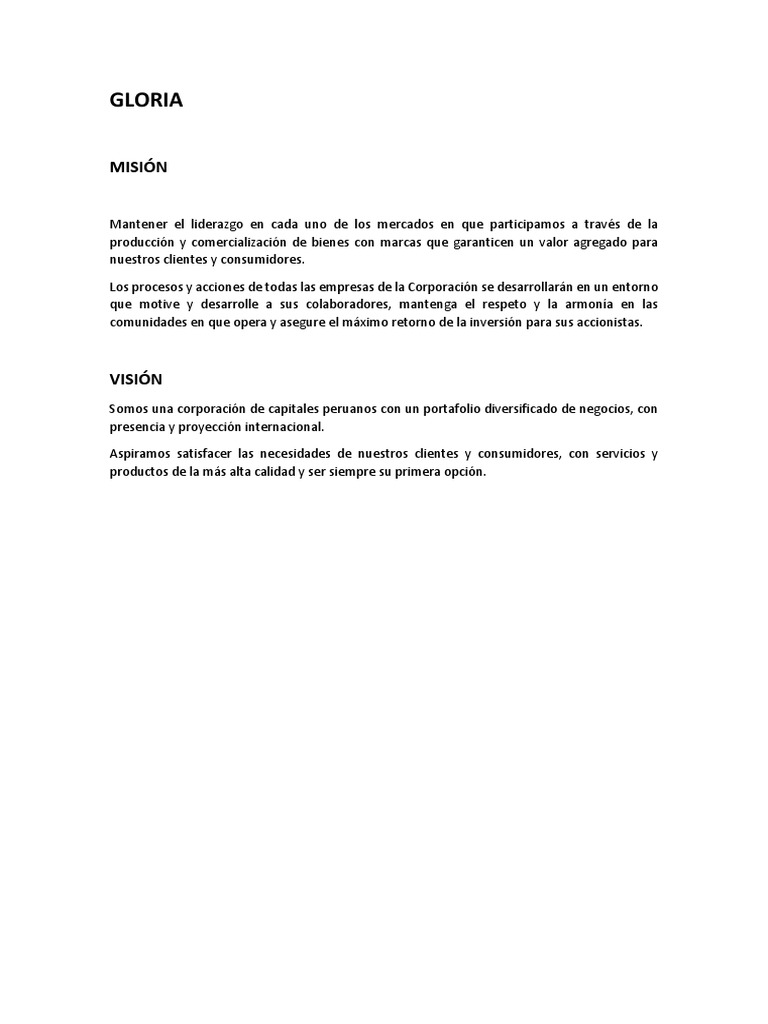 GLORIA

MISIÓN

Mantener el liderazgo en cada uno de los mercados en que participamos a través de la producción y comercialización de bienes con marcas que garanticen un valor agregado para nuestros clientes y consumidores.

Los procesos y acciones de todas las empresas de la Corporación se desarrollarán en un entorno que motive y desarrolle a sus colaboradores, mantenga el respeto y la armonía en las comunidades en que opera y asegure el máximo retorno de la inversión para sus accionistas.

VISIÓN

Somos una corporación de capitales peruanos con un portafolio diversificado de negocios, con presencia y proyección internacional.

Aspiramos satisfacer las necesidades de nuestros clientes y consumidores, con servicios y productos de la más alta calidad y ser siempre su primera opción.